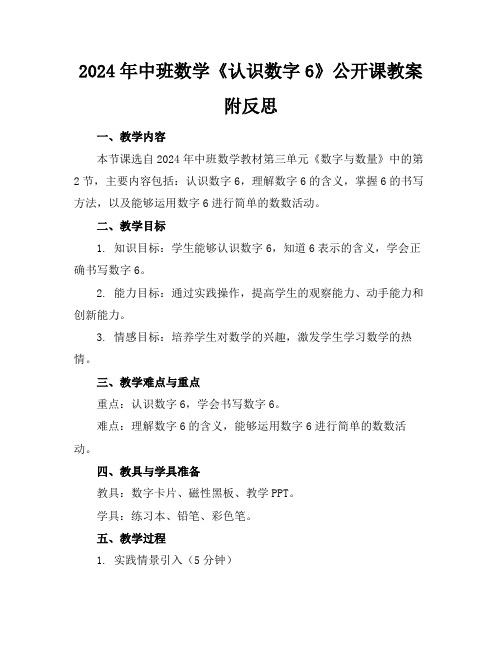 2024年中班数学《认识数字6》公开课教案附反思

一、教学内容

本节课选自2024年中班数学教材第三单元《数字与数量》中的第2节，主要内容包括：认识数字6，理解数字6的含义，掌握6的书写方法，以及能够运用数字6进行简单的数数活动。

二、教学目标

1. 知识目标：学生能够认识数字6，知道6表示的含义，学会正确书写数字6。

2. 能力目标：通过实践操作，提高学生的观察能力、动手能力和创新能力。

3. 情感目标：培养学生对数学的兴趣，激发学生学习数学的热情。

三、教学难点与重点

重点：认识数字6，学会书写数字6。

难点：理解数字6的含义，能够运用数字6进行简单的数数活动。

四、教具与学具准备

教具：数字卡片、磁性黑板、教学PPT。

学具：练习本、铅笔、彩色笔。

五、教学过程

1. 实践情景引入（5分钟）